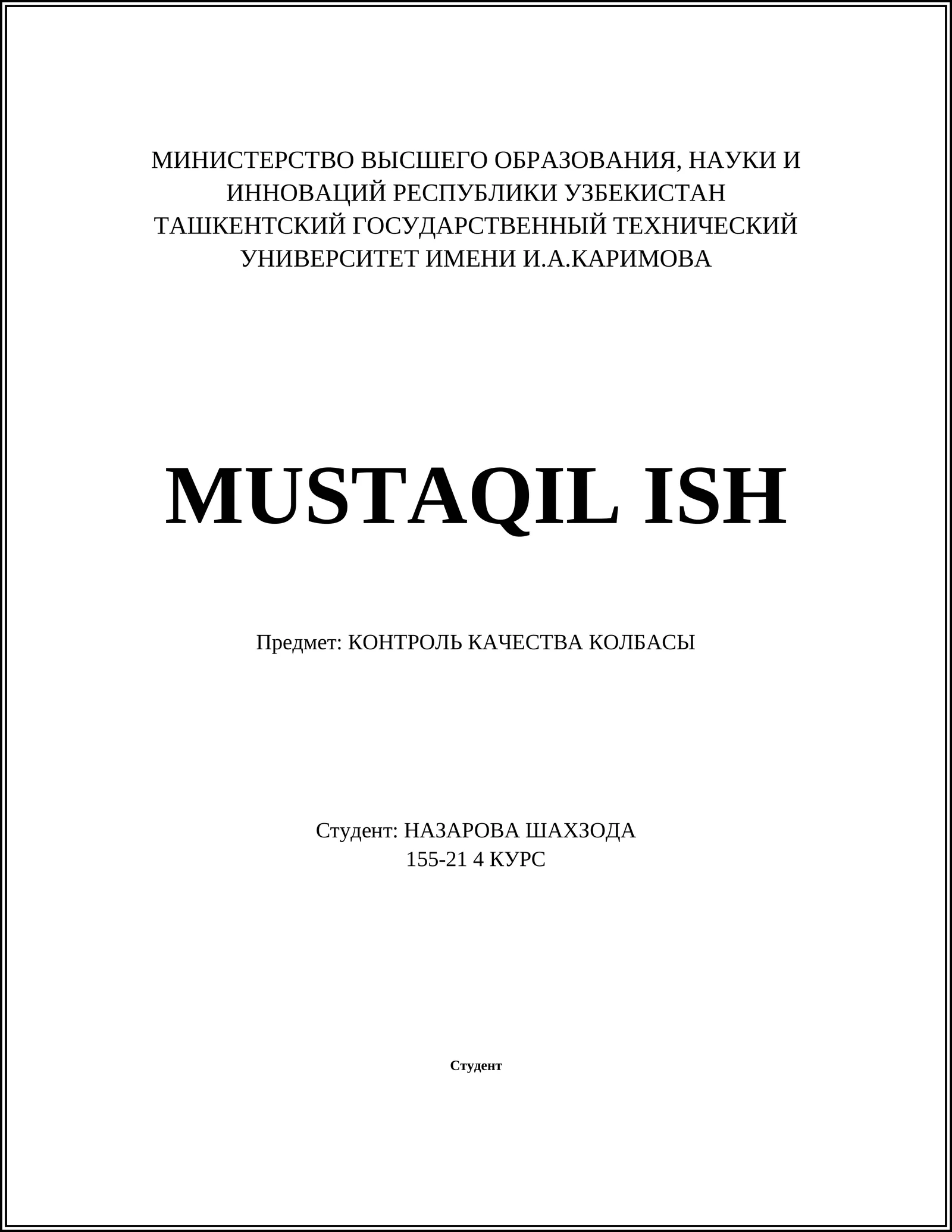 МИНИСТЕРСТВО ВЫСШЕГО ОБРАЗОВАНИЯ, НАУКИ И ИННОВАЦИЙ РЕСПУБЛИКИ УЗБЕКИСТАН
ТАШКЕНТСКИЙ ГОСУДАРСТВЕННЫЙ ТЕХНИЧЕСКИЙ УНИВЕРСИТЕТ ИМЕНИ И.А.КАРИМОВА

MUSTAQIL ISH

Предмет: КОНТРОЛЬ КАЧЕСТВА КОЛБАСЫ

Студент: НАЗАРОВА ШАХЗОДА
155-21 4 КУРС

Студент